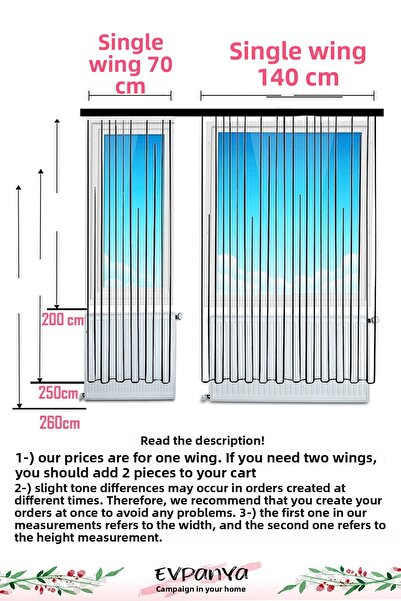 Single wing 70 cm

Single wing 140 cm

200 cm

250cm

260cm

Read the description!

1-) our prices are for one wing. If you need two wings, you should add 2 pieces to your cart

2-) slight tone differences may occur in orders created at different times. Therefore, we recommend that you create your orders at once to avoid any problems. 3-) the first one in our measurements refers to the width, and the second one refers to the height measurement.

EVPANYA
Campaign in your home